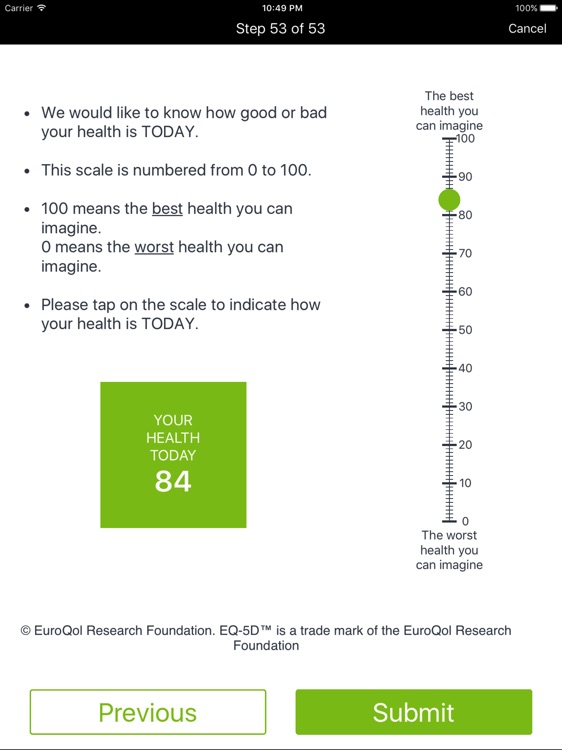 Carrier 10:49 PM 100%

Step 53 of 53 Cancel

• We would like to know how good or bad your health is TODAY.

• This scale is numbered from 0 to 100.

• 100 means the best health you can imagine.
0 means the worst health you can imagine.

• Please tap on the scale to indicate how your health is TODAY.

YOUR HEALTH TODAY
84

The best health you can imagine
100
90
80
70
60
50
40
30
20
10
0
The worst health you can imagine

© EuroQol Research Foundation. EQ-5D™ is a trade mark of the EuroQol Research Foundation

Previous

Submit